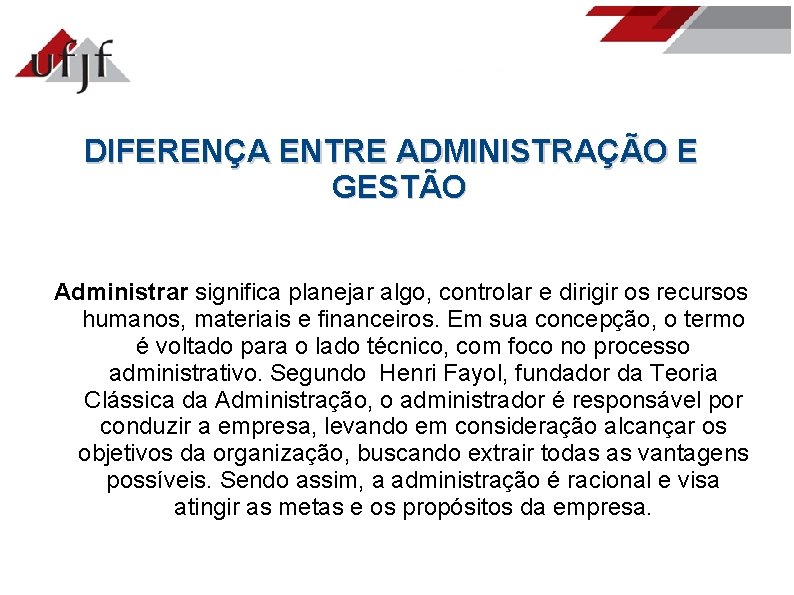 ufjf

DIFERENÇA ENTRE ADMINISTRAÇÃO E GESTÃO

Administrar significa planejar algo, controlar e dirigir os recursos humanos, materiais e financeiros. Em sua concepção, o termo é voltado para o lado técnico, com foco no processo administrativo. Segundo Henri Fayol, fundador da Teoria Clássica da Administração, o administrador é responsável por conduzir a empresa, levando em consideração alcançar os objetivos da organização, buscando extrair todas as vantagens possíveis. Sendo assim, a administração é racional e visa atingir as metas e os propósitos da empresa.